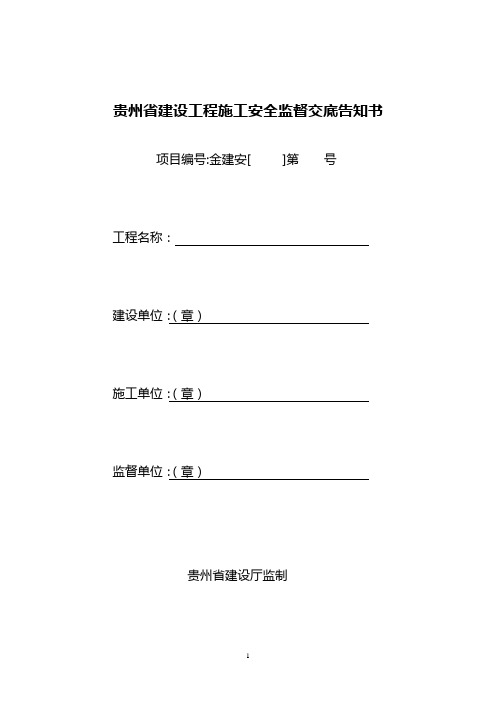 贵州省建设工程施工安全监督交底告知书

项目编号:金建安[ ]第 号

工程名称：

建设单位：(章)

施工单位：(章)

监督单位：(章)

贵州省建设厅监制

1